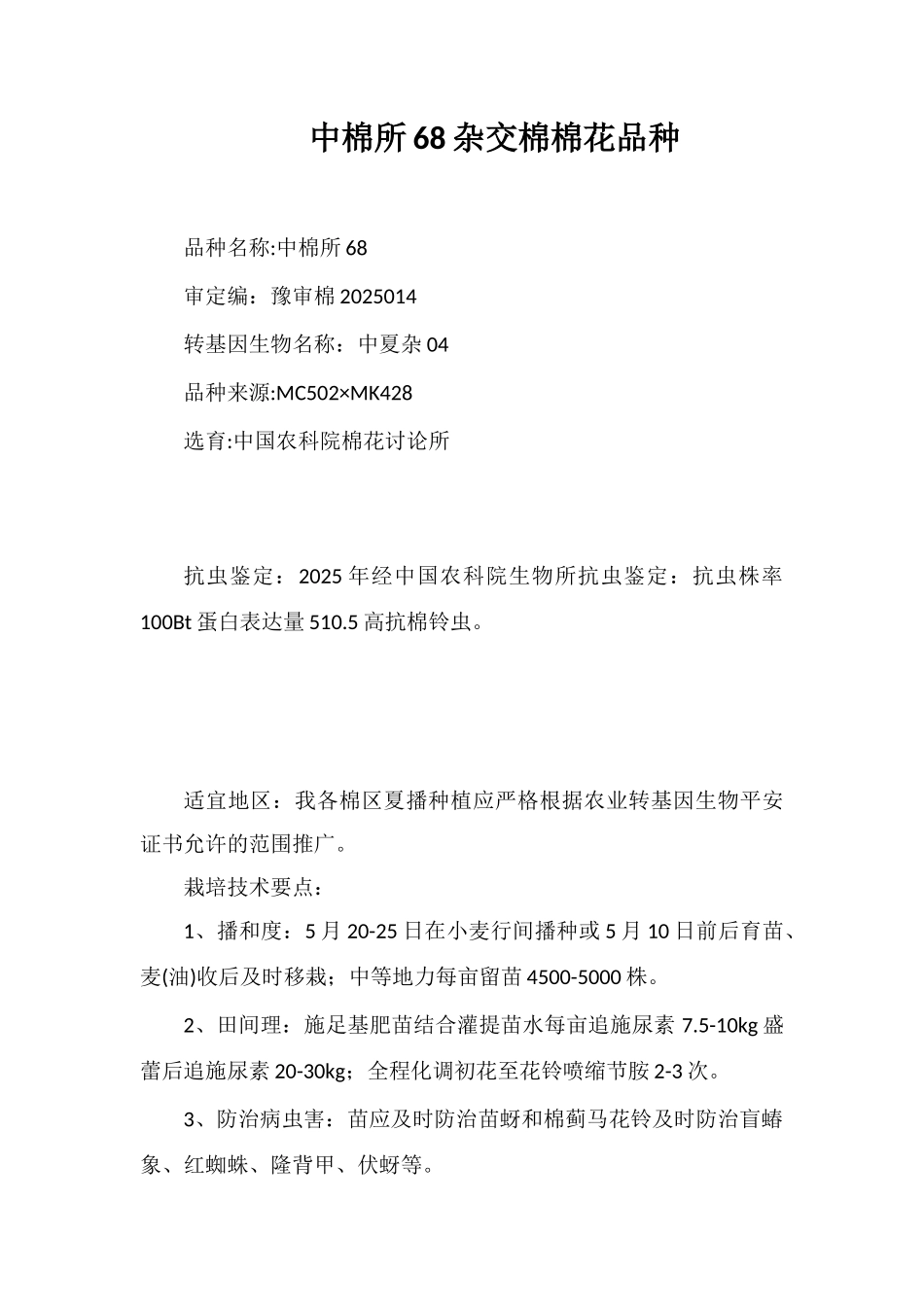 中棉所68杂交棉棉花品种

品种名称:中棉所68

审定编：豫审棉2025014

转基因生物名称：中夏杂04

品种来源:MC502×MK428

选育:中国农科院棉花讨论所

抗虫鉴定：2025年经中国农科院生物所抗虫鉴定：抗虫株率100Bt蛋白表达量510.5高抗棉铃虫。

适宜地区：我各棉区夏播种植应严格根据农业转基因生物平安证书允许的范围推广。

栽培技术要点：

1、播和度：5月20-25日在小麦行间播种或5月10日前后育苗、麦(油)收后及时移栽；中等地力每亩留苗4500-5000株。

2、田间理：施足基肥苗结合灌提苗水每亩追施尿素7.5-10kg盛蕾后追施尿素20-30kg；全程化调初花至花铃喷缩节胺2-3次。

3、防治病虫害：苗应及时防治苗蚜和棉蓟马花铃及时防治盲蝽象、红蜘蛛、隆背甲、伏蚜等。